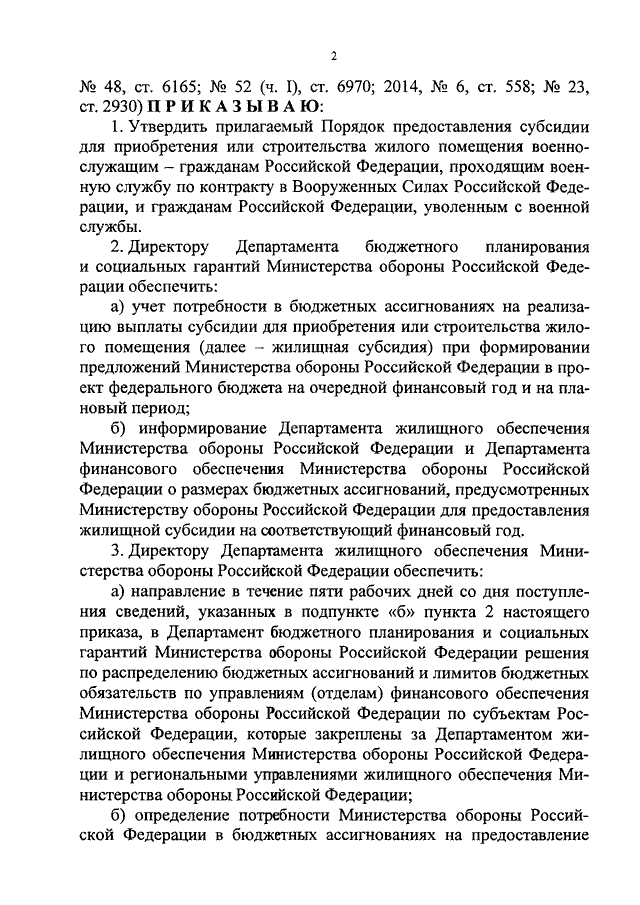 2

№ 48, ст. 6165; № 52 (ч. I), ст. 6970; 2014, № 6, ст. 558; № 23, ст. 2930) П Р И К А З Ы В А Ю:

1. Утвердить прилагаемый Порядок предоставления субсидии для приобретения или строительства жилого помещения военнослужащим – гражданам Российской Федерации, проходящим военную службу по контракту в Вооруженных Силах Российской Федерации, и гражданам Российской Федерации, уволенным с военной службы.

2. Директору Департамента бюджетного планирования и социальных гарантий Министерства обороны Российской Федерации обеспечить:

а) учет потребности в бюджетных ассигнованиях на реализацию выплаты субсидии для приобретения или строительства жилого помещения (далее – жилищная субсидия) при формировании предложений Министерства обороны Российской Федерации в проект федерального бюджета на очередной финансовый год и на плановый период;

б) информирование Департамента жилищного обеспечения Министерства обороны Российской Федерации и Департамента финансового обеспечения Министерства обороны Российской Федерации о размерах бюджетных ассигнований, предусмотренных Министерству обороны Российской Федерации для предоставления жилищной субсидии на соответствующий финансовый год.

3. Директору Департамента жилищного обеспечения Министерства обороны Российской Федерации обеспечить:

а) направление в течение пяти рабочих дней со дня поступления сведений, указанных в подпункте «б» пункта 2 настоящего приказа, в Департамент бюджетного планирования и социальных гарантий Министерства обороны Российской Федерации решения по распределению бюджетных ассигнований и лимитов бюджетных обязательств по управлениям (отделам) финансового обеспечения Министерства обороны Российской Федерации по субъектам Российской Федерации, которые закреплены за Департаментом жилищного обеспечения Министерства обороны Российской Федерации и региональными управлениями жилищного обеспечения Министерства обороны Российской Федерации;

б) определение потребности Министерства обороны Российской Федерации в бюджетных ассигнованиях на предоставление